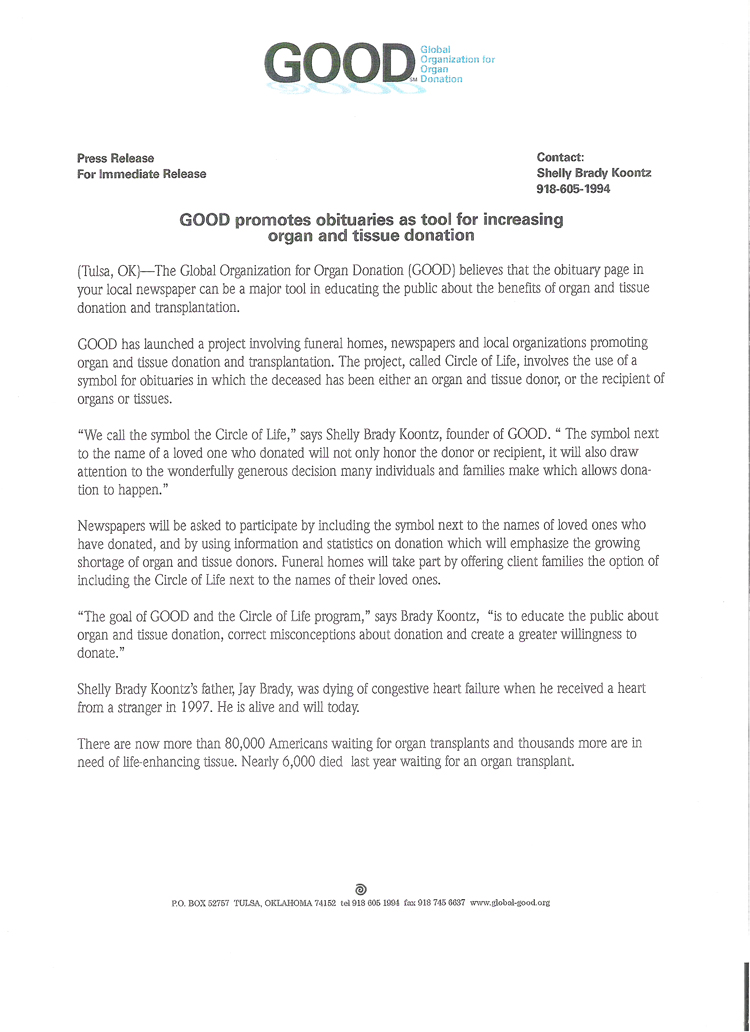 GOOD SM Global Organization for Organ Donation

Press Release
For Immediate Release

Contact:
Shelly Brady Koontz
918-605-1994

GOOD promotes obituaries as tool for increasing organ and tissue donation

(Tulsa, OK)—The Global Organization for Organ Donation (GOOD) believes that the obituary page in your local newspaper can be a major tool in educating the public about the benefits of organ and tissue donation and transplantation.

GOOD has launched a project involving funeral homes, newspapers and local organizations promoting organ and tissue donation and transplantation. The project, called Circle of Life, involves the use of a symbol for obituaries in which the deceased has been either an organ and tissue donor, or the recipient of organs or tissues.

"We call the symbol the Circle of Life," says Shelly Brady Koontz, founder of GOOD. " The symbol next to the name of a loved one who donated will not only honor the donor or recipient, it will also draw attention to the wonderfully generous decision many individuals and families make which allows donation to happen."

Newspapers will be asked to participate by including the symbol next to the names of loved ones who have donated, and by using information and statistics on donation which will emphasize the growing shortage of organ and tissue donors. Funeral homes will take part by offering client families the option of including the Circle of Life next to the names of their loved ones.

"The goal of GOOD and the Circle of Life program," says Brady Koontz, "is to educate the public about organ and tissue donation, correct misconceptions about donation and create a greater willingness to donate."

Shelly Brady Koontz's father, Jay Brady, was dying of congestive heart failure when he received a heart from a stranger in 1997. He is alive and will today.

There are now more than 80,000 Americans waiting for organ transplants and thousands more are in need of life-enhancing tissue. Nearly 6,000 died last year waiting for an organ transplant.

P.O. BOX 52757 TULSA, OKLAHOMA 74152 tel 918 605 1994 fax 918 745 6637 www.global-good.org